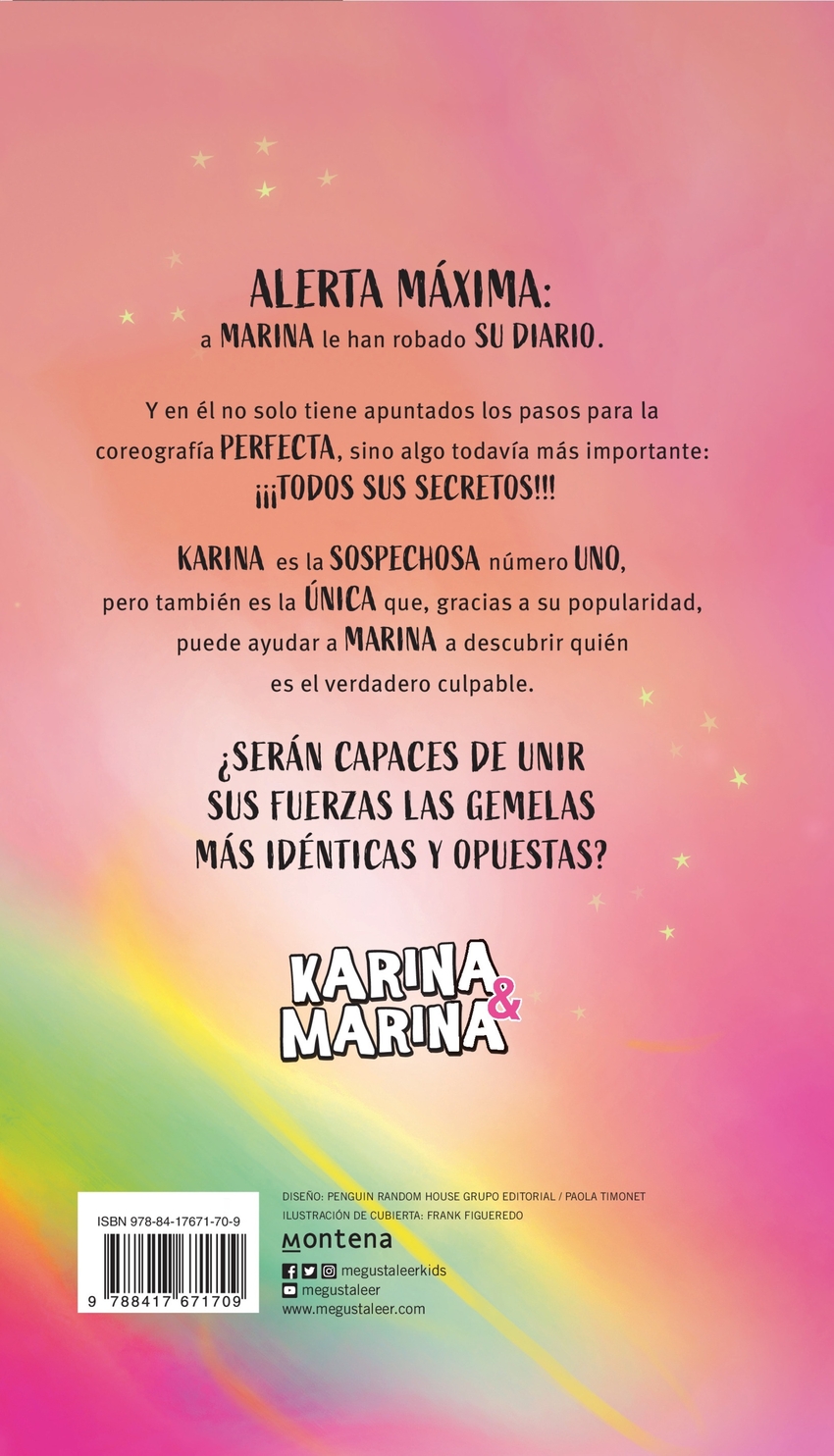 ALERTA MÁXIMA:
a MARINA le han robado SU DIARIO.

Y en él no solo tiene apuntados los pasos para la coreografía PERFECTA, sino algo todavía más importante: ¡¡¡TODOS SUS SECRETOS!!!

KARINA es la SOSPECHOSA número UNO, pero también es la ÚNICA que, gracias a su popularidad, puede ayudar a MARINA a descubrir quién es el verdadero culpable.

¿SERÁN CAPACES DE UNIR SUS FUERZAS LAS GEMELAS MÁS IDÉNTICAS Y OPUESTAS?

KARINA & MARINA

ISBN 978-84-17671-70-9

9 788417 671709

DISEÑO: PENGUIN RANDOM HOUSE GRUPO EDITORIAL / PAOLA TIMONET
ILUSTRACIÓN DE CUBIERTA: FRANK FIGUEREDO

montena

megustaleerkids
megustaleer
www.megustaleer.com